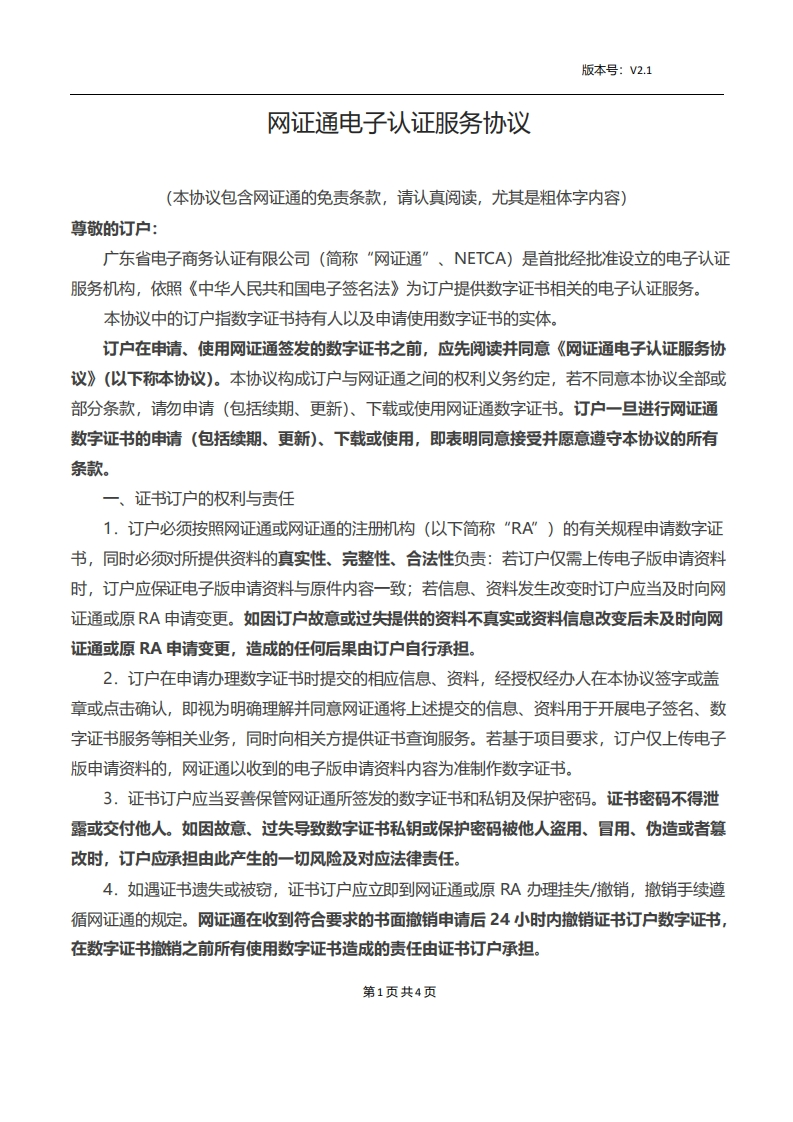 版本号：V2.1

网证通电子认证服务协议

（本协议包含网证通的免责条款，请认真阅读，尤其是粗体字内容）

尊敬的订户：

广东省电子商务认证有限公司（简称“网证通”、NETCA）是首批经批准设立的电子认证服务机构，依照《中华人民共和国电子签名法》为订户提供数字证书相关的电子认证服务。

本协议中的订户指数字证书持有人以及申请使用数字证书的实体。

订户在申请、使用网证通签发的数字证书之前，应先阅读并同意《网证通电子认证服务协议》(以下称本协议)。本协议构成订户与网证通之间的权利义务约定，若不同意本协议全部或部分条款，请勿申请（包括续期、更新）、下载或使用网证通数字证书。订户一旦进行网证通数字证书的申请（包括续期、更新）、下载或使用，即表明同意接受并愿意遵守本协议的所有条款。

一、证书订户的权利与责任

1．订户必须按照网证通或网证通的注册机构（以下简称“RA”）的有关规程申请数字证书，同时必须对所提供资料的真实性、完整性、合法性负责：若订户仅需上传电子版申请资料时，订户应保证电子版申请资料与原件内容一致；若信息、资料发生改变时订户应当及时向网证通或原 RA 申请变更。如因订户故意或过失提供的资料不真实或资料信息改变后未及时向网证通或原 RA 申请变更，造成的任何后果由订户自行承担。

2．订户在申请办理数字证书时提交的相应信息、资料，经授权经办人在本协议签字或盖章或点击确认，即视为明确理解并同意网证通将上述提交的信息、资料用于开展电子签名、数字证书服务等相关业务，同时向相关方提供证书查询服务。若基于项目要求，订户仅上传电子版申请资料的，网证通以收到的电子版申请资料内容为准制作数字证书。

3．证书订户应当妥善保管网证通所签发的数字证书和私钥及保护密码。证书密码不得泄露或交付他人。如因故意、过失导致数字证书私钥或保护密码被他人盗用、冒用、伪造或者篡改时，订户应承担由此产生的一切风险及对应法律责任。

4．如遇证书遗失或被窃，证书订户应立即到网证通或原 RA 办理挂失/撤销，撤销手续遵循网证通的规定。网证通在收到符合要求的书面撤销申请后 24 小时内撤销证书订户数字证书，在数字证书撤销之前所有使用数字证书造成的责任由证书订户承担。

第 1 页 共 4 页